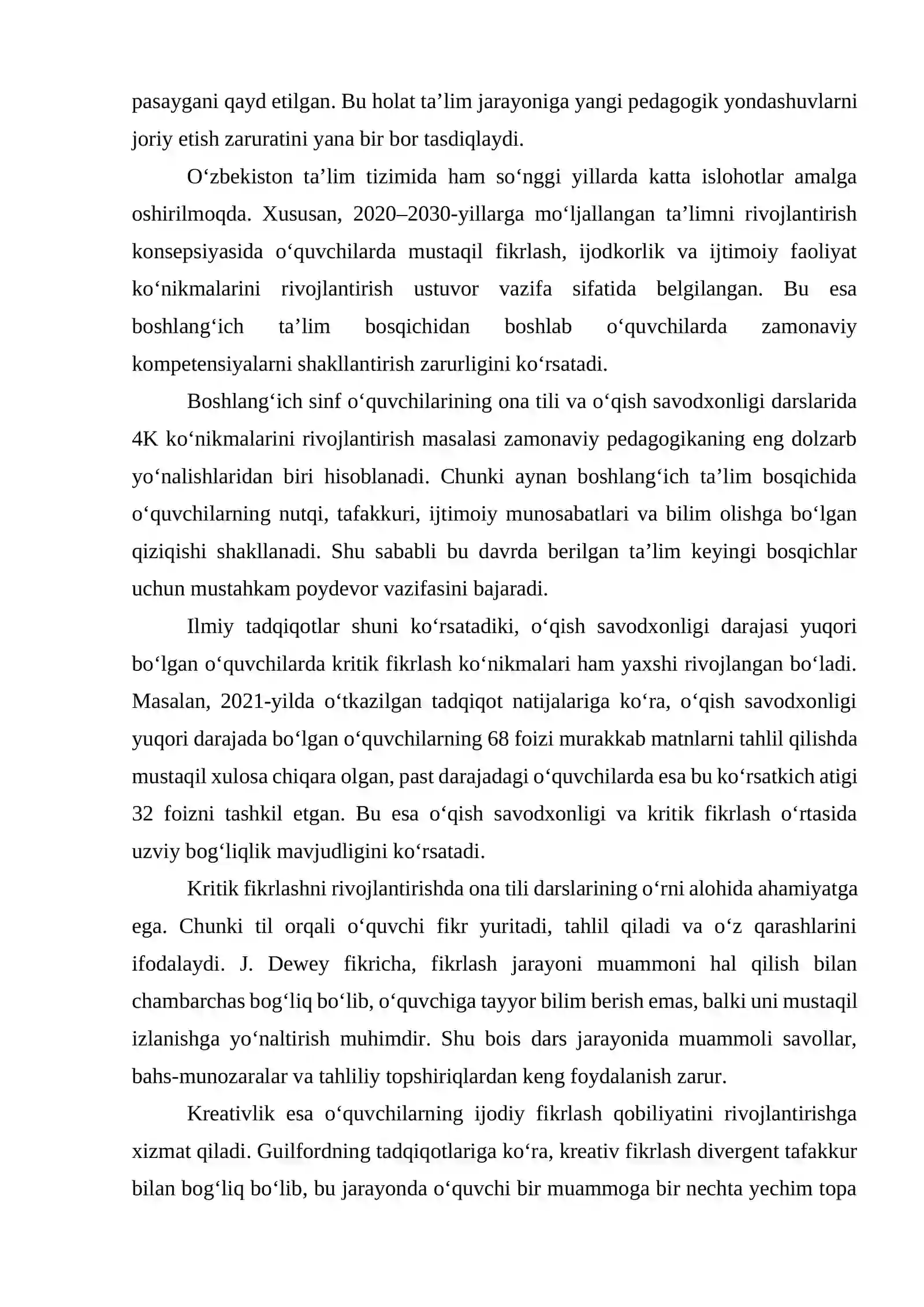 pasaygani qayd etilgan. Bu holat ta’lim jarayoniga yangi pedagogik yondashuvlarni joriy etish zaruratini yana bir bor tasdiqlaydi.

O‘zbekiston ta’lim tizimida ham so‘nggi yillarda katta islohotlar amalga oshirilmoqda. Xususan, 2020–2030-yillarga mo‘ljallangan ta’limni rivojlantirish konsepsiyasida o‘quvchilarda mustaqil fikrlash, ijodkorlik va ijtimoiy faoliyat ko‘nikmalarini rivojlantirish ustuvor vazifa sifatida belgilangan. Bu esa boshlang‘ich ta’lim bosqichidan boshlab o‘quvchilarda zamonaviy kompetensiyalarni shakllantirish zarurligini ko‘rsatadi.

Boshlang‘ich sinf o‘quvchilarining ona tili va o‘qish savodxonligi darslarida 4K ko‘nikmalarini rivojlantirish masalasi zamonaviy pedagogikaning eng dolzarb yo‘nalishlaridan biri hisoblanadi. Chunki aynan boshlang‘ich ta’lim bosqichida o‘quvchilarning nutqi, tafakkuri, ijtimoiy munosabatlari va bilim olishga bo‘lgan qiziqishi shakllanadi. Shu sababli bu davrda berilgan ta’lim keyingi bosqichlar uchun mustahkam poydevor vazifasini bajaradi.

Ilmiy tadqiqotlar shuni ko‘rsatadiki, o‘qish savodxonligi darajasi yuqori bo‘lgan o‘quvchilarda kritik fikrlash ko‘nikmalari ham yaxshi rivojlangan bo‘ladi. Masalan, 2021-yilda o‘tkazilgan tadqiqot natijalariga ko‘ra, o‘qish savodxonligi yuqori darajada bo‘lgan o‘quvchilarning 68 foizi murakkab matnlarni tahlil qilishda mustaqil xulosa chiqara olgan, past darajadagi o‘quvchilarda esa bu ko‘rsatkich atigi 32 foizni tashkil etgan. Bu esa o‘qish savodxonligi va kritik fikrlash o‘rtasida uzviy bog‘liqlik mavjudligini ko‘rsatadi.

Kritik fikrlashni rivojlantirishda ona tili darslarining o‘rni alohida ahamiyatga ega. Chunki til orqali o‘quvchi fikr yuritadi, tahlil qiladi va o‘z qarashlarini ifodalaydi. J. Dewey fikricha, fikrlash jarayoni muammoni hal qilish bilan chambarchas bog‘liq bo‘lib, o‘quvchiga tayyor bilim berish emas, balki uni mustaqil izlanishga yo‘naltirish muhimdir. Shu bois dars jarayonida muammoli savollar, bahs-munozaralar va tahliliy topshiriqlardan keng foydalanish zarur.

Kreativlik esa o‘quvchilarning ijodiy fikrlash qobiliyatini rivojlantirishga xizmat qiladi. Guilfordning tadqiqotlariga ko‘ra, kreativ fikrlash divergent tafakkur bilan bog‘liq bo‘lib, bu jarayonda o‘quvchi bir muammoga bir nechta yechim topa